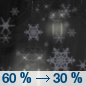 60 % → 30 %